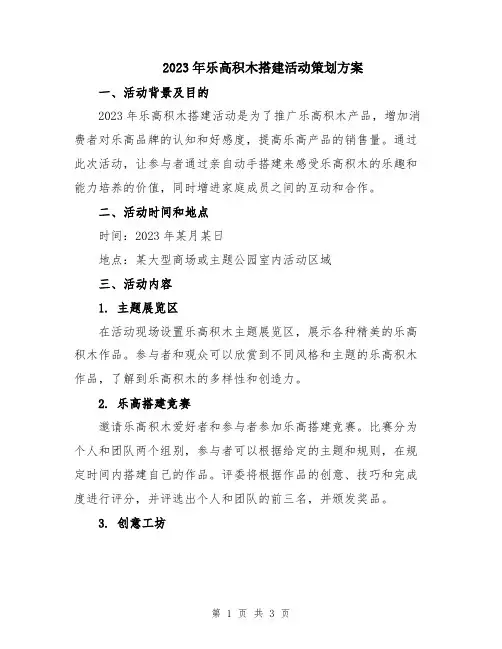 2023年乐高积木搭建活动策划方案

一、活动背景及目的

2023年乐高积木搭建活动是为了推广乐高积木产品，增加消费者对乐高品牌的认知和好感度，提高乐高产品的销售量。通过此次活动，让参与者通过亲自动手搭建来感受乐高积木的乐趣和能力培养的价值，同时增进家庭成员之间的互动和合作。

二、活动时间和地点

时间：2023年某月某日

地点：某大型商场或主题公园室内活动区域

三、活动内容

1. 主题展览区

在活动现场设置乐高积木主题展览区，展示各种精美的乐高积木作品。参与者和观众可以欣赏到不同风格和主题的乐高积木作品，了解到乐高积木的多样性和创造力。

2. 乐高搭建竞赛

邀请乐高积木爱好者和参与者参加乐高搭建竞赛。比赛分为个人和团队两个组别，参与者可以根据给定的主题和规则，在规定时间内搭建自己的作品。评委将根据作品的创意、技巧和完成度进行评分，并评选出个人和团队的前三名，并颁发奖品。

3. 创意工坊

第 1 页 共 3 页